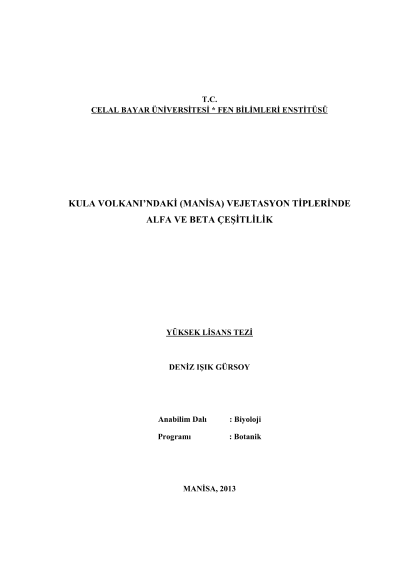 T.C.
CELAL BAYAR ÜNİVERSİTESİ * FEN BİLİMLERİ ENSTİTÜSÜ

KULA VOLKANI'NDAKİ (MANİSA) VEJETASYON TİPLERİNDE
ALFA VE BETA ÇEŞİTLİLİK

YÜKSEK LİSANS TEZİ

DENİZ IŞIK GÜRSOY

Anabilim Dalı : Biyoloji
Programı : Botanik

MANİSA, 2013